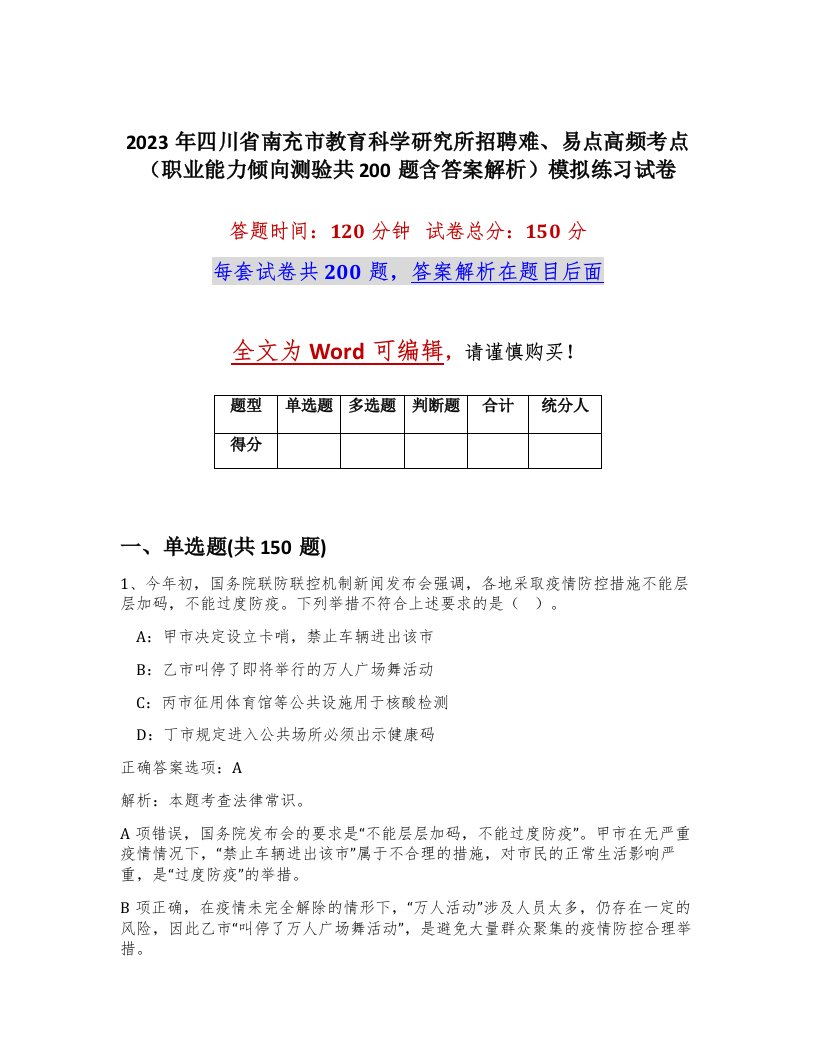 2023 年四川省南充市教育科学研究所招聘难、易点高频考点（职业能力倾向测验共 200 题含答案解析）模拟练习试卷

答题时间：120 分钟 试卷总分：150 分

每套试卷共 200 题，答案解析在题目后面

全文为 Word 可编辑，请谨慎购买！

| 题型 | 单选题 | 多选题 | 判断题 | 合计 | 统分人 |
|---|---|---|---|---|---|
| 得分 | | | | | |

一、单选题(共 150 题)

1、今年初，国务院联防联控机制新闻发布会强调，各地采取疫情防控措施不能层层加码，不能过度防疫。下列举措不符合上述要求的是（ ）。

A：甲市决定设立卡哨，禁止车辆进出该市

B：乙市叫停了即将举行的万人广场舞活动

C：丙市征用体育馆等公共设施用于核酸检测

D：丁市规定进入公共场所必须出示健康码

正确答案选项：A

解析：本题考查法律常识。

A 项错误，国务院发布会的要求是“不能层层加码，不能过度防疫”。甲市在无严重疫情情况下，“禁止车辆进出该市”属于不合理的措施，对市民的正常生活影响严重，是“过度防疫”的举措。

B 项正确，在疫情未完全解除的情形下，“万人活动”涉及人员太多，仍存在一定的风险，因此乙市“叫停了万人广场舞活动”，是避免大量群众聚集的疫情防控合理举措。